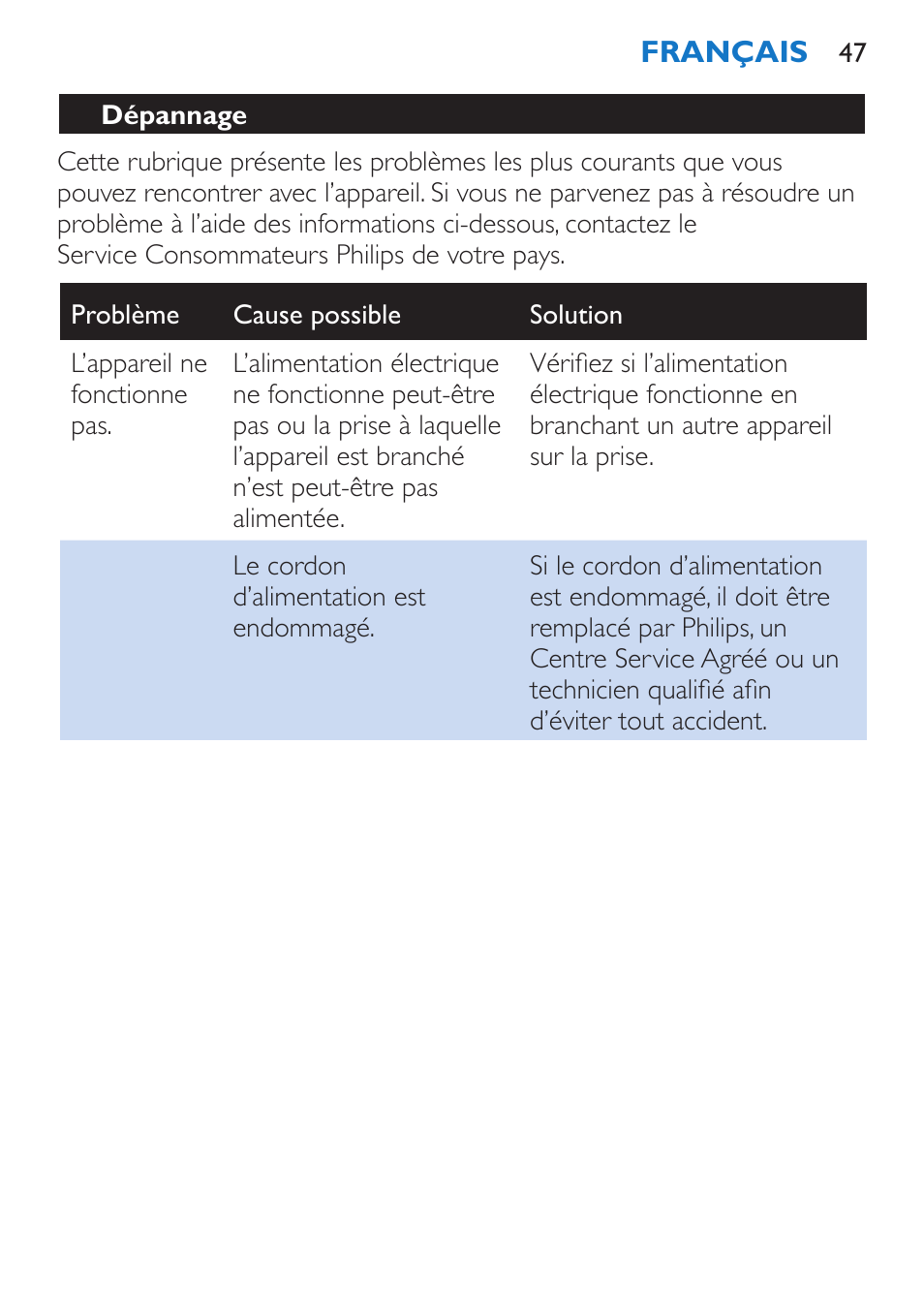 FRANÇAIS 47

Dépannage

Cette rubrique présente les problèmes les plus courants que vous pouvez rencontrer avec l'appareil. Si vous ne parvenez pas à résoudre un problème à l'aide des informations ci-dessous, contactez le Service Consommateurs Philips de votre pays.

| Problème | Cause possible | Solution |
|---|---|---|
| L'appareil ne fonctionne pas. | L'alimentation électrique ne fonctionne peut-être pas ou la prise à laquelle l'appareil est branché n'est peut-être pas alimentée. | Vérifiez si l'alimentation électrique fonctionne en branchant un autre appareil sur la prise. |
| | Le cordon d'alimentation est endommagé. | Si le cordon d'alimentation est endommagé, il doit être remplacé par Philips, un Centre Service Agréé ou un technicien qualifié afin d'éviter tout accident. |